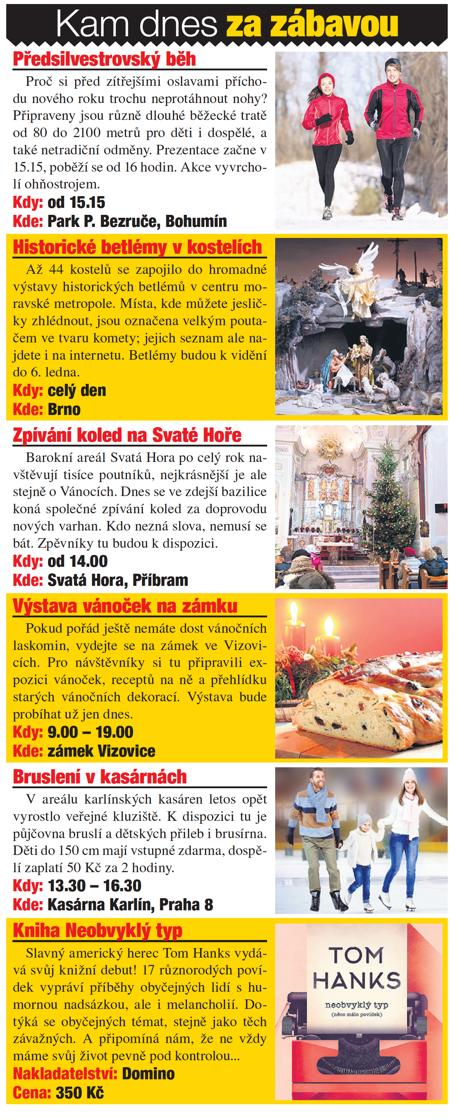 Kam dnes za zábavou

Předsilvestrovský běh

Proč si před zítřejšími oslavami příchodu nového roku trochu neprotáhnout nohy? Připraveny jsou různě dlouhé běžecké tratě od 80 do 2100 metrů pro děti i dospělé, a také netradiční odměny. Prezentace začne v 15.15, poběží se od 16 hodin. Akce vyvrcholí ohňostrojem.

Kdy: od 15.15
Kde: Park P. Bezruče, Bohumín

Historické betlémy v kostelích

Až 44 kostelů se zapojilo do hromadné výstavy historických betlémů v centru moravské metropole. Místa, kde můžete jesličky zhlédnout, jsou označena velkým poutačem ve tvaru komety; jejich seznam ale najdete i na internetu. Betlémy budou k vidění do 6. ledna.

Kdy: celý den
Kde: Brno

Zpívání koled na Svaté Hoře

Barokní areál Svatá Hora po celý rok navštěvují tisíce poutníků, nejkrásnější je ale stejně o Vánocích. Dnes se ve zdejší bazilice koná společné zpívání koled za doprovodu nových varhan. Kdo nezná slova, nemusí se bát. Zpěvníky tu budou k dispozici.

Kdy: od 14.00
Kde: Svatá Hora, Příbram

Výstava vánoček na zámku

Pokud pořád ještě nemáte dost vánočních laskomin, vydejte se na zámek ve Vizovicích. Pro návštěvníky si tu připravili expozici vánoček, receptů na ně a přehlídku starých vánočních dekorací. Výstava bude probíhat už jen dnes.

Kdy: 9.00 – 19.00
Kde: zámek Vizovice

Bruslení v kasárnách

V areálu karlínských kasáren letos opět vyrostlo veřejné kluziště. K dispozici tu je půjčovna bruslí a dětských přileb i brusírna. Děti do 150 cm mají vstupné zdarma, dospělí zaplatí 50 Kč za 2 hodiny.

Kdy: 13.30 – 16.30
Kde: Kasárna Karlín, Praha 8

Kniha Neobvyklý typ

Slavný americký herec Tom Hanks vydává svůj knižní debut! 17 různorodých povídek vypráví příběhy obyčejných lidí s humornou nadsázkou, ale i melancholií. Dotýká se obyčejných témat, stejně jako těch závažných. A připomíná nám, že ne vždy máme svůj život pevně pod kontrolou...

Nakladatelství: Domino
Cena: 350 Kč

TOM HANKS
neobvyklý typ
(něco málo povídek)